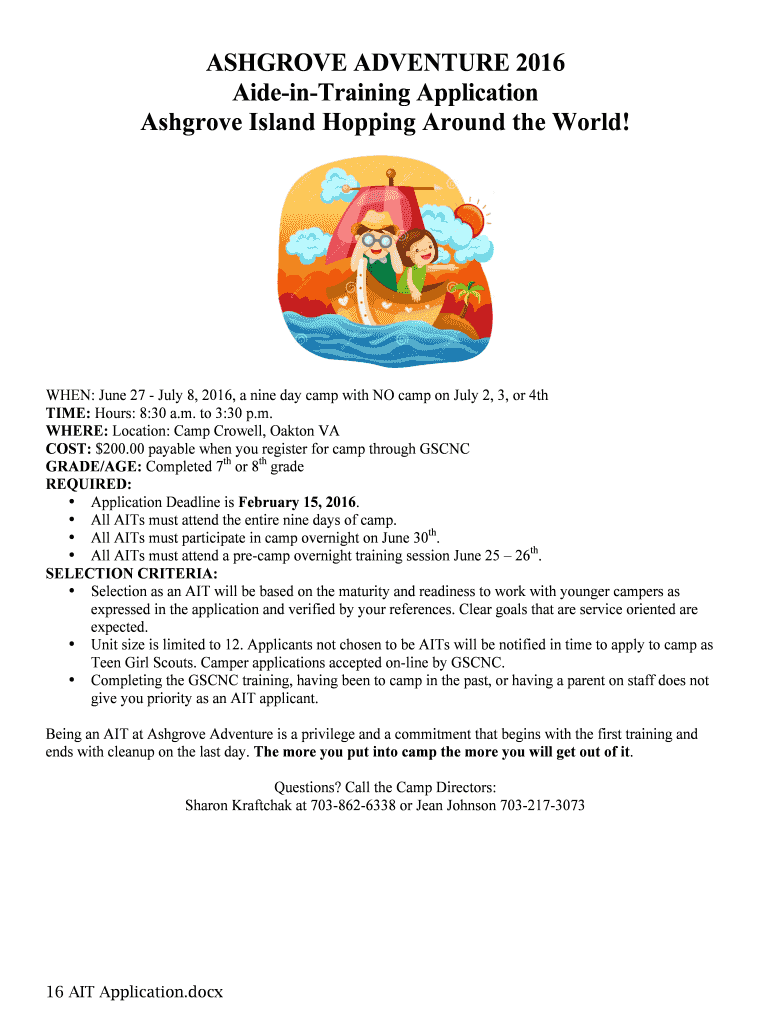 ASHGROVE ADVENTURE 2016
Aide-in-Training Application
Ashgrove Island Hopping Around the World!

WHEN: June 27 - July 8, 2016, a nine day camp with NO camp on July 2, 3, or 4th
TIME: Hours: 8:30 a.m. to 3:30 p.m.
WHERE: Location: Camp Crowell, Oakton VA
COST: $200.00 payable when you register for camp through GSCNC
GRADE/AGE: Completed 7$^{th}$ or 8$^{th}$ grade
REQUIRED:
• Application Deadline is February 15, 2016.
• All AITs must attend the entire nine days of camp.
• All AITs must participate in camp overnight on June 30$^{th}$.
• All AITs must attend a pre-camp overnight training session June 25 – 26$^{th}$.
SELECTION CRITERIA:
• Selection as an AIT will be based on the maturity and readiness to work with younger campers as expressed in the application and verified by your references. Clear goals that are service oriented are expected.
• Unit size is limited to 12. Applicants not chosen to be AITs will be notified in time to apply to camp as Teen Girl Scouts. Camper applications accepted on-line by GSCNC.
• Completing the GSCNC training, having been to camp in the past, or having a parent on staff does not give you priority as an AIT applicant.

Being an AIT at Ashgrove Adventure is a privilege and a commitment that begins with the first training and ends with cleanup on the last day. The more you put into camp the more you will get out of it.

Questions? Call the Camp Directors:
Sharon Kraftchak at 703-862-6338 or Jean Johnson 703-217-3073

16 AIT Application.docx